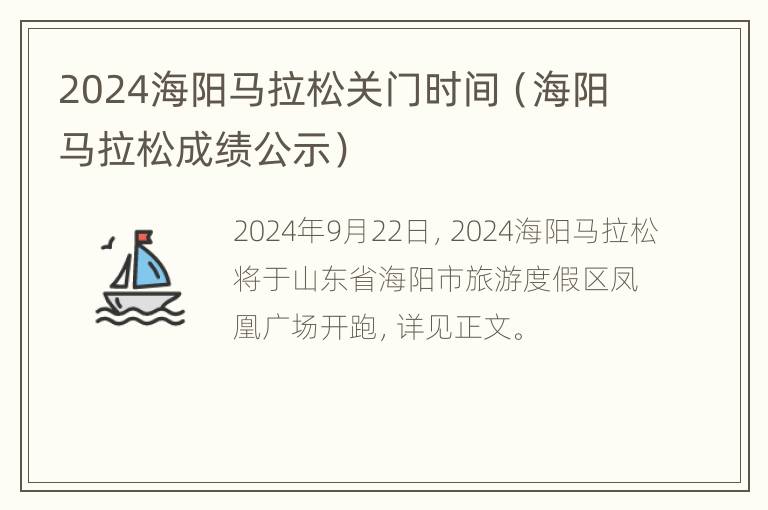 2024海阳马拉松关门时间（海阳马拉松成绩公示）

2024年9月22日，2024海阳马拉松将于山东省海阳市旅游度假区凤凰广场开跑，详见正文。